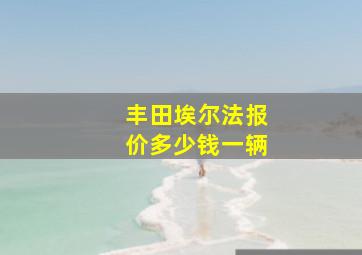 丰田埃尔法报价多少钱一辆